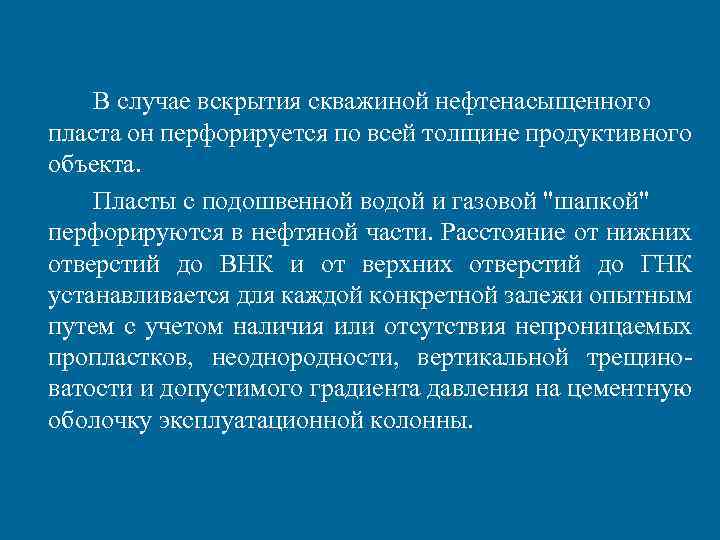 В случае вскрытия скважиной нефтенасыщенного пласта он перфорируется по всей толщине продуктивного объекта.

Пласты с подошвенной водой и газовой "шапкой" перфорируются в нефтяной части. Расстояние от нижних отверстий до ВНК и от верхних отверстий до ГНК устанавливается для каждой конкретной залежи опытным путем с учетом наличия или отсутствия непроницаемых пропластков, неоднородности, вертикальной трещиноватости и допустимого градиента давления на цементную оболочку эксплуатационной колонны.